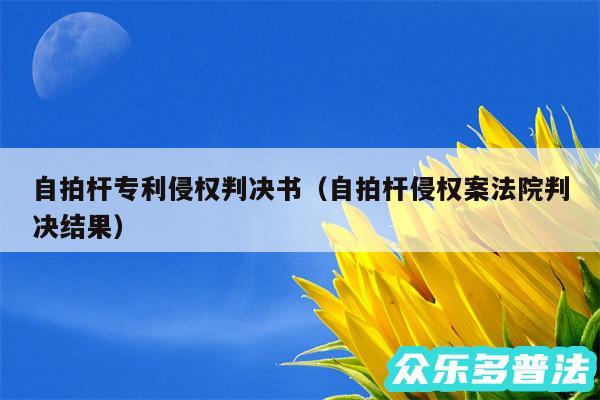 自拍杆专利侵权判决书（自拍杆侵权案法院判决结果）

众乐多普法